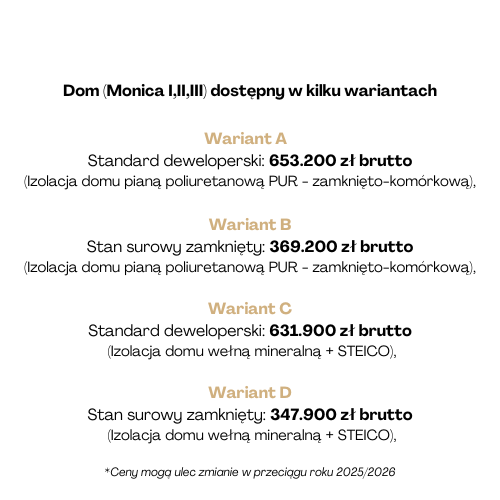 Dom (Monica I,II,III) dostępny w kilku wariantach

Wariant A
Standard deweloperski: 653.200 zł brutto
(Izolacja domu pianą poliuretanową PUR - zamknięto-komórkową),

Wariant B
Stan surowy zamknięty: 369.200 zł brutto
(Izolacja domu pianą poliuretanową PUR - zamknięto-komórkową),

Wariant C
Standard deweloperski: 631.900 zł brutto
(Izolacja domu wełną mineralną + STEICO),

Wariant D
Stan surowy zamknięty: 347.900 zł brutto
(Izolacja domu wełną mineralną + STEICO),

*Ceny mogą ulec zmianie w przeciągu roku 2025/2026